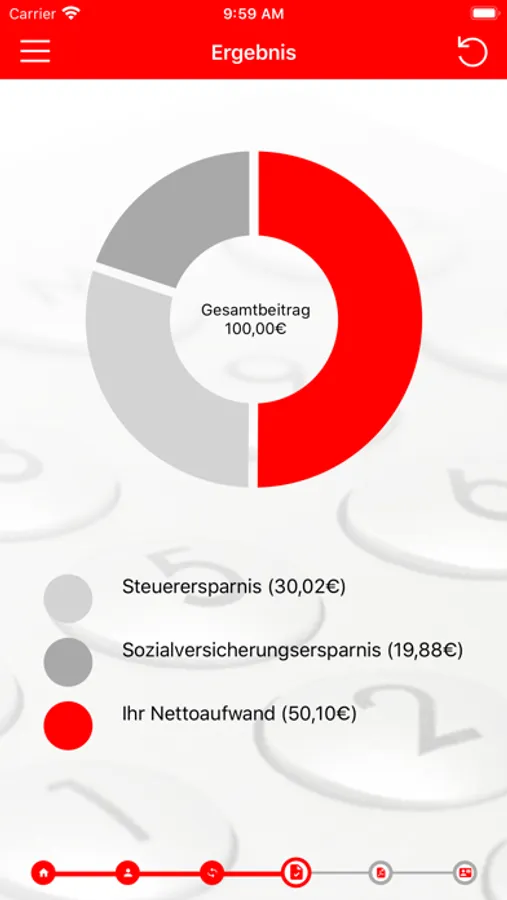 Carrier 9:59 AM

Ergebnis

Gesamtbeitrag
100,00€

Steuerersparnis (30,02€)

Sozialversicherungsersparnis (19,88€)

Ihr Nettoaufwand (50,10€)